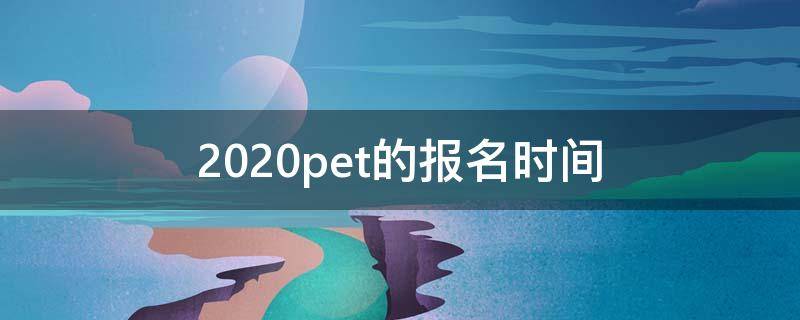 2020pet的报名时间